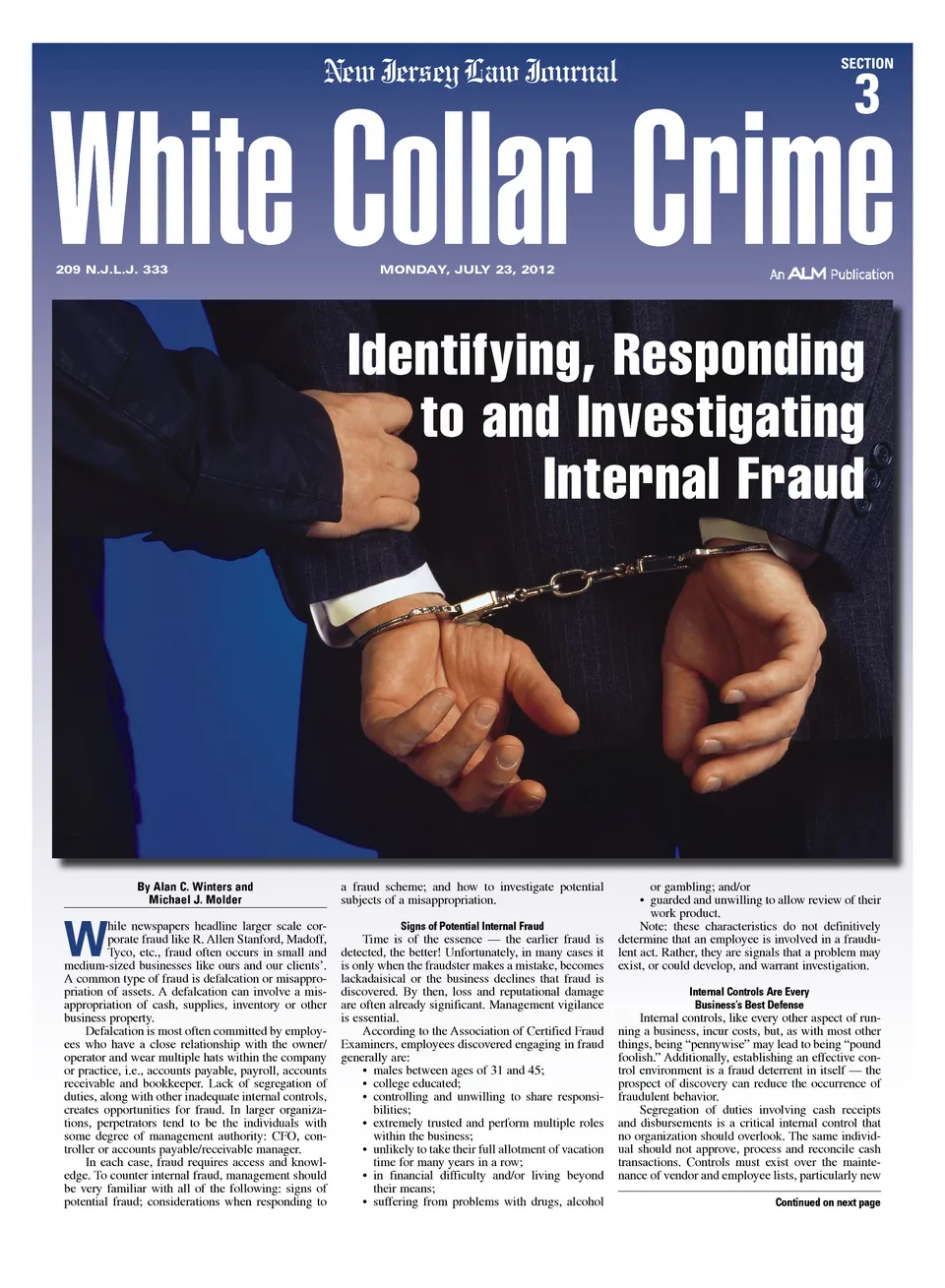 New Jersey Law Journal

SECTION
3

White Collar Crime

209 N.J.L.J. 333

MONDAY, JULY 23, 2012

An ALM Publication

Identifying, Responding to and Investigating Internal Fraud

By Alan C. Winters and Michael J. Molder

While newspapers headline larger scale corporate fraud like R. Allen Stanford, Madoff, Tyco, etc., fraud often occurs in small and medium-sized businesses like ours and our clients'. A common type of fraud is defalcation or misappropriation of assets. A defalcation can involve a misappropriation of cash, supplies, inventory or other business property.

Defalcation is most often committed by employees who have a close relationship with the owner/operator and wear multiple hats within the company or practice, i.e., accounts payable, payroll, accounts receivable and bookkeeper. Lack of segregation of duties, along with other inadequate internal controls, creates opportunities for fraud. In larger organizations, perpetrators tend to be the individuals with some degree of management authority: CFO, controller or accounts payable/receivable manager.

In each case, fraud requires access and knowledge. To counter internal fraud, management should be very familiar with all of the following: signs of potential fraud; considerations when responding to a fraud scheme; and how to investigate potential subjects of a misappropriation.

Signs of Potential Internal Fraud

Time is of the essence — the earlier fraud is detected, the better! Unfortunately, in many cases it is only when the fraudster makes a mistake, becomes lackadaisical or the business declines that fraud is discovered. By then, loss and reputational damage are often already significant. Management vigilance is essential.

According to the Association of Certified Fraud Examiners, employees discovered engaging in fraud generally are:
• males between ages of 31 and 45;
• college educated;
• controlling and unwilling to share responsibilities;
• extremely trusted and perform multiple roles within the business;
• unlikely to take their full allotment of vacation time for many years in a row;
• in financial difficulty and/or living beyond their means;
• suffering from problems with drugs, alcohol or gambling; and/or
• guarded and unwilling to allow review of their work product.

Note: these characteristics do not definitively determine that an employee is involved in a fraudulent act. Rather, they are signals that a problem may exist, or could develop, and warrant investigation.

Internal Controls Are Every Business's Best Defense

Internal controls, like every other aspect of running a business, incur costs, but, as with most other things, being "pennywise" may lead to being "pound foolish." Additionally, establishing an effective control environment is a fraud deterrent in itself — the prospect of discovery can reduce the occurrence of fraudulent behavior.

Segregation of duties involving cash receipts and disbursements is a critical internal control that no organization should overlook. The same individual should not approve, process and reconcile cash transactions. Controls must exist over the maintenance of vendor and employee lists, particularly new

Continued on next page